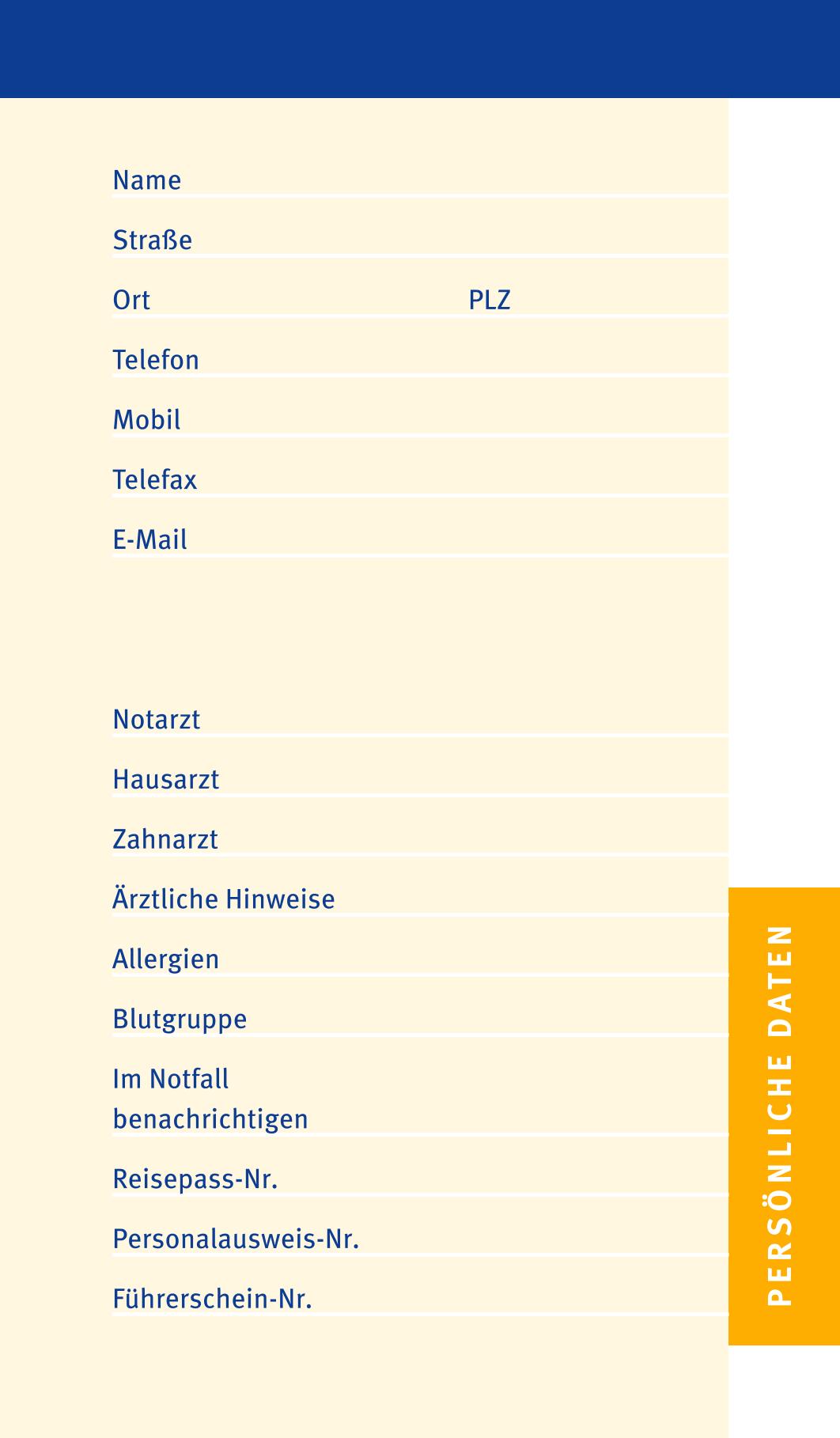 Name

Straße

Ort PLZ

Telefon

Mobil

Telefax

E-Mail

Notarzt

Hausarzt

Zahnarzt

Ärztliche Hinweise

Allergien

Blutgruppe

Im Notfall benachrichtigen

Reisepass-Nr.

Personalausweis-Nr.

Führerschein-Nr.

PERSÖNLICHE DATEN